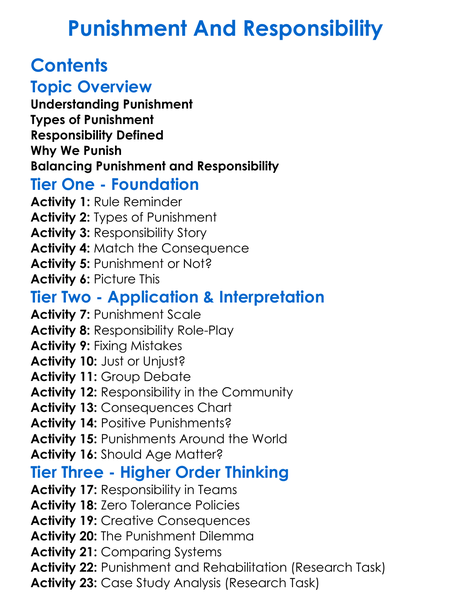 Punishment And Responsibility

Contents

Topic Overview

Understanding Punishment
Types of Punishment
Responsibility Defined
Why We Punish
Balancing Punishment and Responsibility

Tier One - Foundation

Activity 1: Rule Reminder
Activity 2: Types of Punishment
Activity 3: Responsibility Story
Activity 4: Match the Consequence
Activity 5: Punishment or Not?
Activity 6: Picture This

Tier Two - Application & Interpretation

Activity 7: Punishment Scale
Activity 8: Responsibility Role-Play
Activity 9: Fixing Mistakes
Activity 10: Just or Unjust?
Activity 11: Group Debate
Activity 12: Responsibility in the Community
Activity 13: Consequences Chart
Activity 14: Positive Punishments?
Activity 15: Punishments Around the World
Activity 16: Should Age Matter?

Tier Three - Higher Order Thinking

Activity 17: Responsibility in Teams
Activity 18: Zero Tolerance Policies
Activity 19: Creative Consequences
Activity 20: The Punishment Dilemma
Activity 21: Comparing Systems
Activity 22: Punishment and Rehabilitation (Research Task)
Activity 23: Case Study Analysis (Research Task)